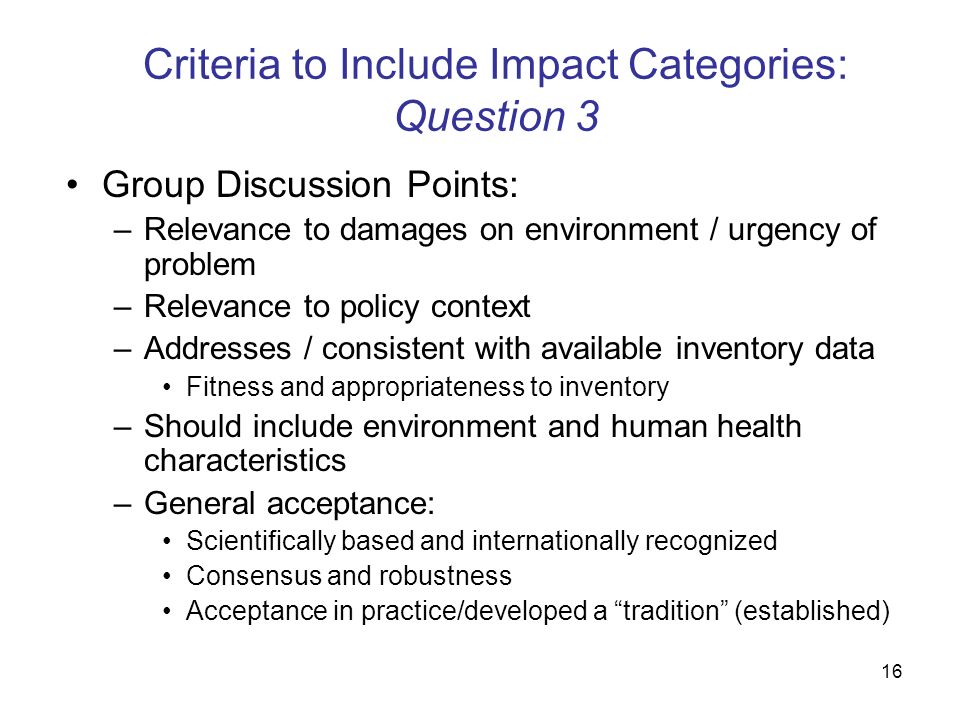 Criteria to Include Impact Categories: Question 3

• Group Discussion Points:
– Relevance to damages on environment / urgency of problem
– Relevance to policy context
– Addresses / consistent with available inventory data
• Fitness and appropriateness to inventory
– Should include environment and human health characteristics
– General acceptance:
• Scientifically based and internationally recognized
• Consensus and robustness
• Acceptance in practice/developed a “tradition” (established)

16